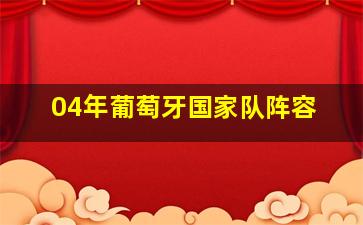 04年葡萄牙国家队阵容